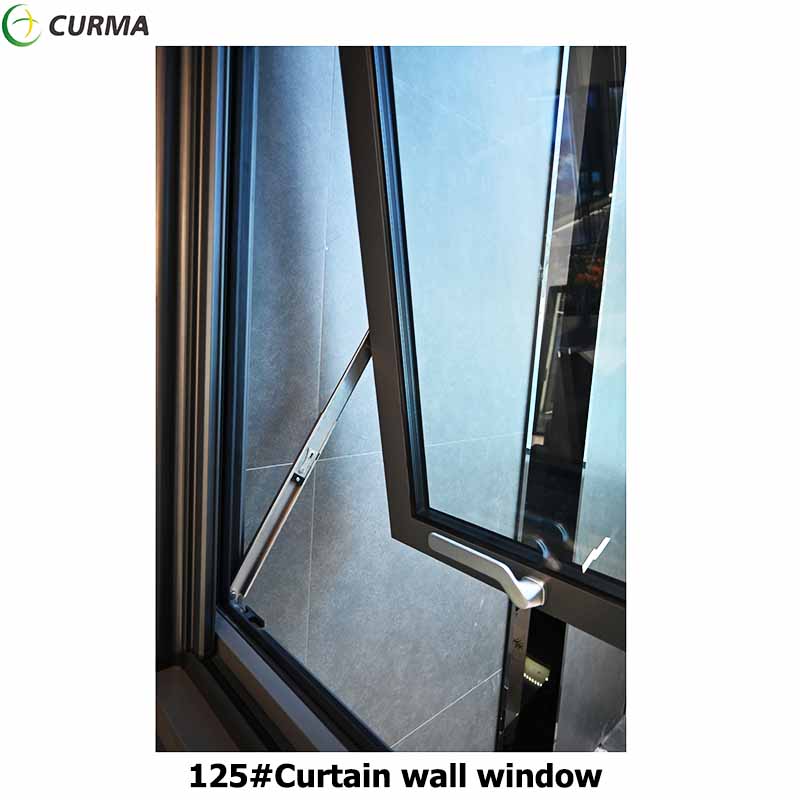 CURMA

125#Curtain wall window